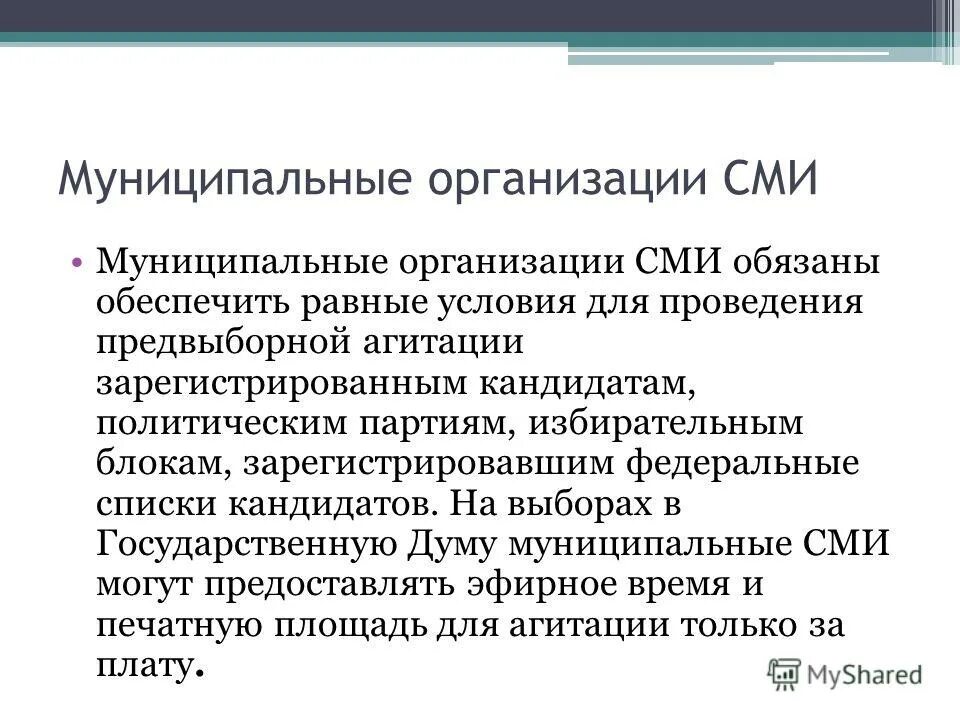 Муниципальные организации СМИ

• Муниципальные организации СМИ обязаны обеспечить равные условия для проведения предвыборной агитации зарегистрированным кандидатам, политическим партиям, избирательным блокам, зарегистрировавшим федеральные списки кандидатов. На выборах в Государственную Думу муниципальные СМИ могут предоставлять эфирное время и печатную площадь для агитации только за плату.

MyShared